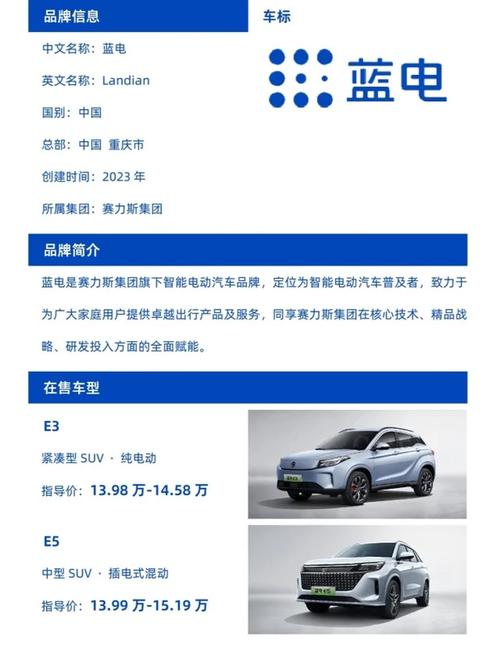 品牌信息

中文名称：蓝电

英文名称：Landian

国别：中国

总部：中国 重庆市

创建时间：2023 年

所属集团：赛力斯集团

车标

蓝电

品牌简介

蓝电是赛力斯集团旗下智能电动汽车品牌，定位为智能电动汽车普及者，致力于为广大家庭用户提供卓越出行产品及服务，同享赛力斯集团在核心技术、精品战略、研发投入方面的全面赋能。

在售车型

E3

紧凑型 SUV · 纯电动

指导价：13.98 万-14.58 万

E5

中型 SUV · 插电式混动

指导价：13.99 万-15.19 万